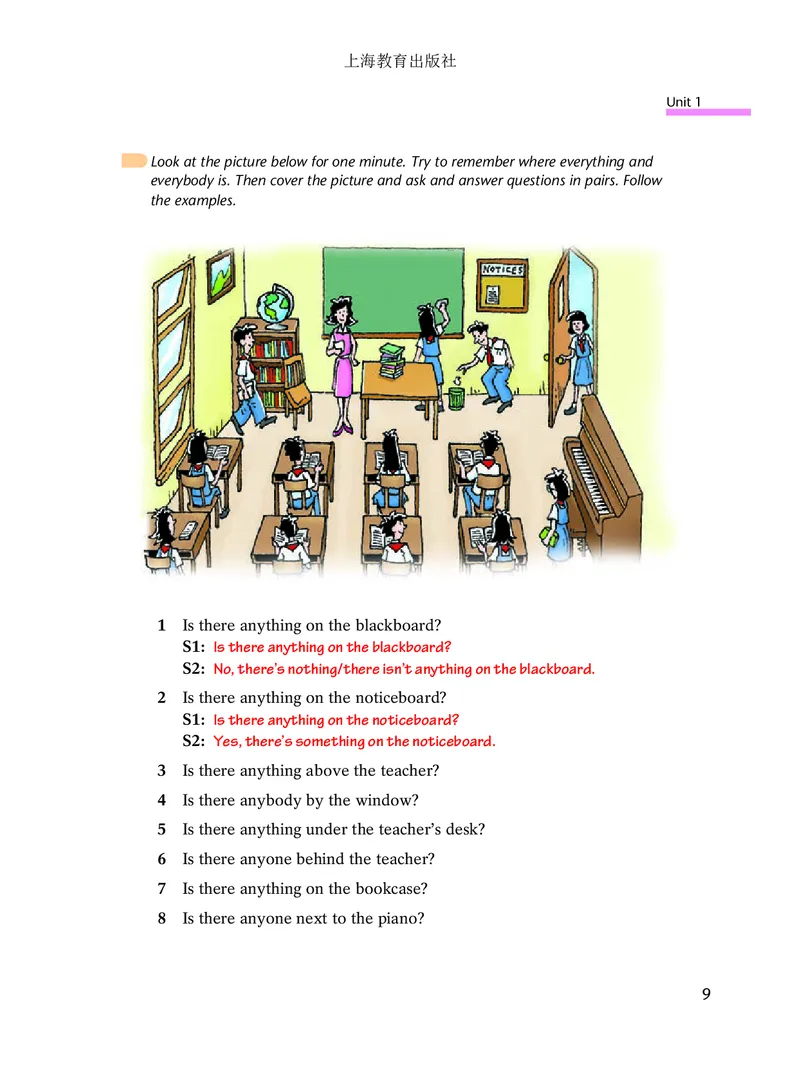 上海教育出版社

Unit 1

Look at the picture below for one minute. Try to remember where everything and everybody is. Then cover the picture and ask and answer questions in pairs. Follow the examples.

NOTICES

1 Is there anything on the blackboard?
S1: Is there anything on the blackboard?
S2: No, there's nothing/there isn't anything on the blackboard.

2 Is there anything on the noticeboard?
S1: Is there anything on the noticeboard?
S2: Yes, there's something on the noticeboard.

3 Is there anything above the teacher?

4 Is there anybody by the window?

5 Is there anything under the teacher's desk?

6 Is there anyone behind the teacher?

7 Is there anything on the bookcase?

8 Is there anyone next to the piano?

9